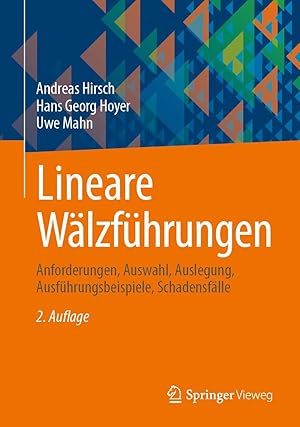 Andreas Hirsch
Hans Georg Hoyer
Uwe Mahn

Lineare Wälzführungen

Anforderungen, Auswahl, Auslegung, Ausführungsbeispiele, Schadensfälle

2. Auflage

Springer Vieweg